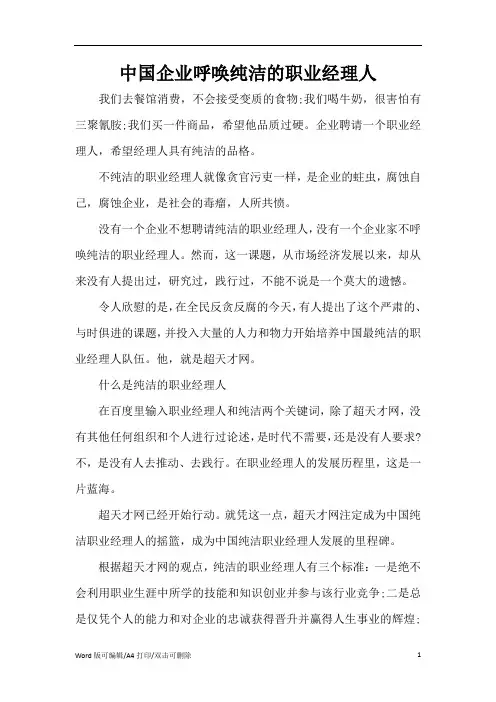 中国企业呼唤纯洁的职业经理人

我们去餐馆消费，不会接受变质的食物;我们喝牛奶，很害怕有三聚氰胺;我们买一件商品，希望他品质过硬。企业聘请一个职业经理人，希望经理人具有纯洁的品格。

不纯洁的职业经理人就像贪官污吏一样，是企业的蛀虫，腐蚀自己，腐蚀企业，是社会的毒瘤，人所共愤。

没有一个企业不想聘请纯洁的职业经理人，没有一个企业家不呼唤纯洁的职业经理人。然而，这一课题，从市场经济发展以来，却从来没有人提出过，研究过，践行过，不能不说是一个莫大的遗憾。

令人欣慰的是，在全民反贪反腐的今天，有人提出了这个严肃的、与时俱进的课题，并投入大量的人力和物力开始培养中国最纯洁的职业经理人队伍。他，就是超天才网。

什么是纯洁的职业经理人

在百度里输入职业经理人和纯洁两个关键词，除了超天才网，没有其他任何组织和个人进行过论述，是时代不需要，还是没有人要求?不，是没有人去推动、去践行。在职业经理人的发展历程里，这是一片蓝海。

超天才网已经开始行动。就凭这一点，超天才网注定成为中国纯洁职业经理人的摇篮，成为中国纯洁职业经理人发展的里程碑。

根据超天才网的观点，纯洁的职业经理人有三个标准：一是绝不会利用职业生涯中所学的技能和知识创业并参与该行业竞争;二是总是仅凭个人的能力和对企业的忠诚获得晋升并赢得人生事业的辉煌;

Word 版可编辑/A4 打印/双击可删除 1